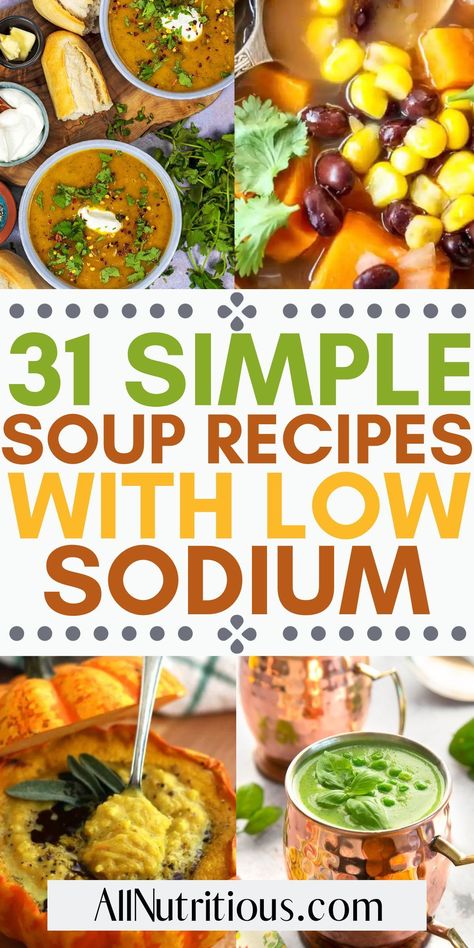 31 SIMPLE
SOUP RECIPES
WITH LOW
SODIUM

AllNutritious.com